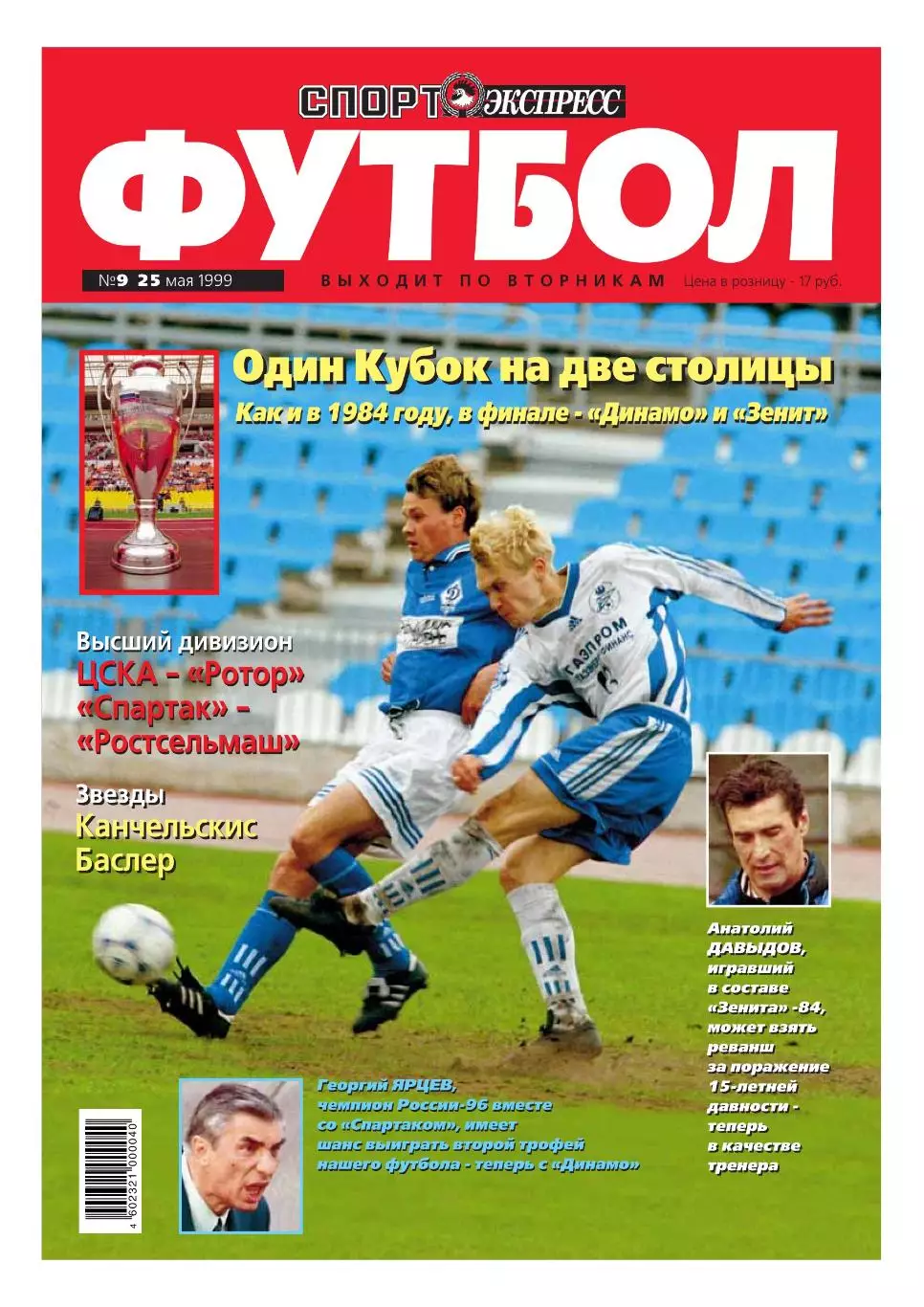 СПОРТ ЭКСПРЕСС
ФУТБОЛ

№9 25 мая 1999
ВЫХОДИТ ПО ВТОРНИКАМ
Цена в розницу - 17 руб.

Один Кубок на две столицы
Как и в 1984 году, в финале - «Динамо» и «Зенит»

Высший дивизион
ЦСКА – «Ротор»
«Спартак» – «Ростсельмаш»

Звезды
Канчельскис
Баслер

ГАЗПРОМ

Анатолий ДАВЫДОВ, игравший в составе «Зенита» -84, может взять реванш за поражение 15-летней давности - теперь в качестве тренера

Георгий ЯРЦЕВ, чемпион России-96 вместе со «Спартаком», имеет шанс выиграть второй трофей нашего футбола - теперь с «Динамо»

4 602321 000040